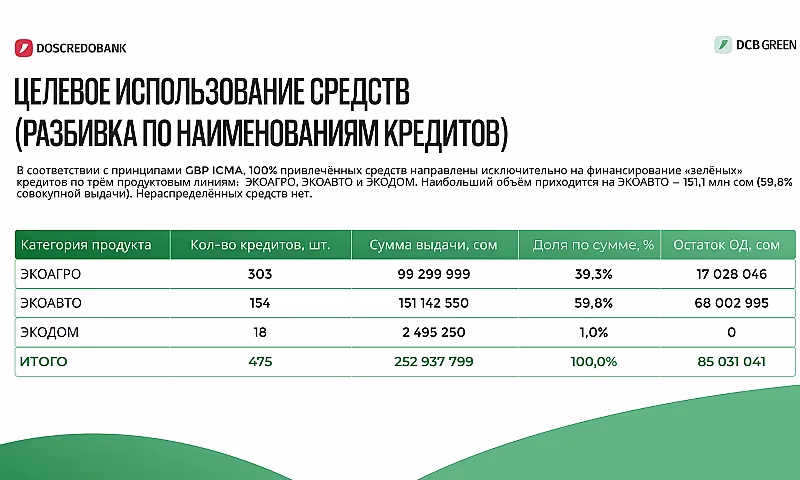 DOSCREDOBANK

DCB GREEN

ЦЕЛЕВОЕ ИСПОЛЬЗОВАНИЕ СРЕДСТВ (РАЗБИВКА ПО НАИМЕНОВАНИЯМ КРЕДИТОВ)

В соответствии с принципами GBP ICMA, 100% привлечённых средств направлены исключительно на финансирование «зелёных» кредитов по трём продуктовым линиям: ЭКОАГРО, ЭКОАВТО и ЭКОДОМ. Наибольший объём приходится на ЭКОАВТО – 151,1 млн сом (59,8% совокупной выдачи). Нераспределённых средств нет.

| Категория продукта | Кол-во кредитов, шт. | Сумма выдачи, сом | Доля по сумме, % | Остаток ОД, сом |
|---|---|---|---|---|
| ЭКОАГРО | 303 | 99 299 999 | 39,3% | 17 028 046 |
| ЭКОАВТО | 154 | 151 142 550 | 59,8% | 68 002 995 |
| ЭКОДОМ | 18 | 2 495 250 | 1,0% | 0 |
| ИТОГО | 475 | 252 937 799 | 100,0% | 85 031 041 |